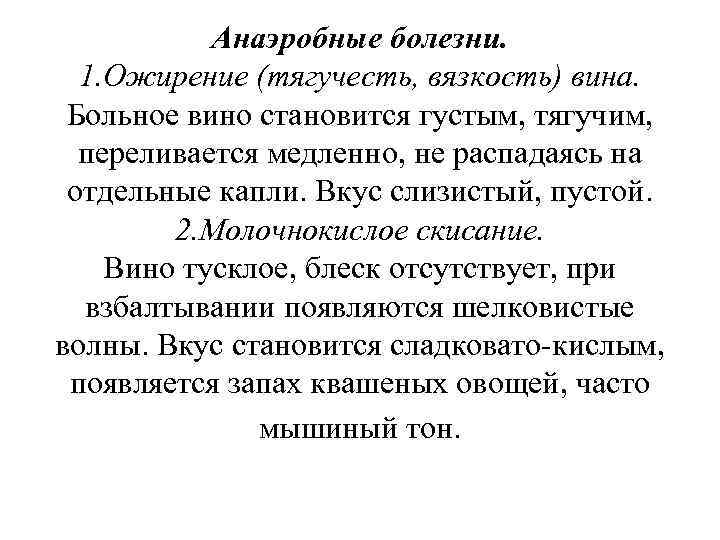 Анаэробные болезни.
1.Ожирение (тягучесть, вязкость) вина.
Больное вино становится густым, тягучим, переливается медленно, не распадаясь на отдельные капли. Вкус слизистый, пустой.
2.Молочнокислое скисание.
Вино тусклое, блеск отсутствует, при взбалтывании появляются шелковистые волны. Вкус становится сладковато-кислым, появляется запах квашеных овощей, часто мышиный тон.